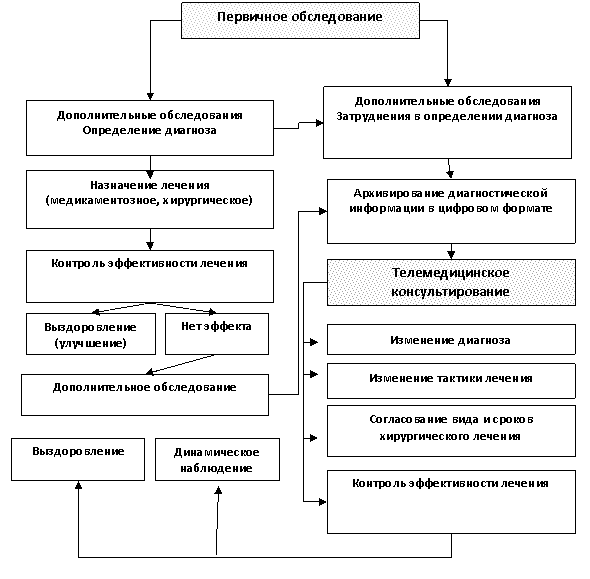 Первичное обследование

Дополнительные обследования
Определение диагноза

Назначение лечения
(медикаментозное, хирургическое)

Контроль эффективности лечения

Выздоровление
(улучшение)

Нет эффекта

Дополнительное обследование

Выздоровление

Динамическое
наблюдение

Дополнительные обследования
Затруднения в определении диагноза

Архивирование диагностической
информации в цифровом формате

Телемедицинское
консультирование

Изменение диагноза

Изменение тактики лечения

Согласование вида и сроков
хирургического лечения

Контроль эффективности лечения